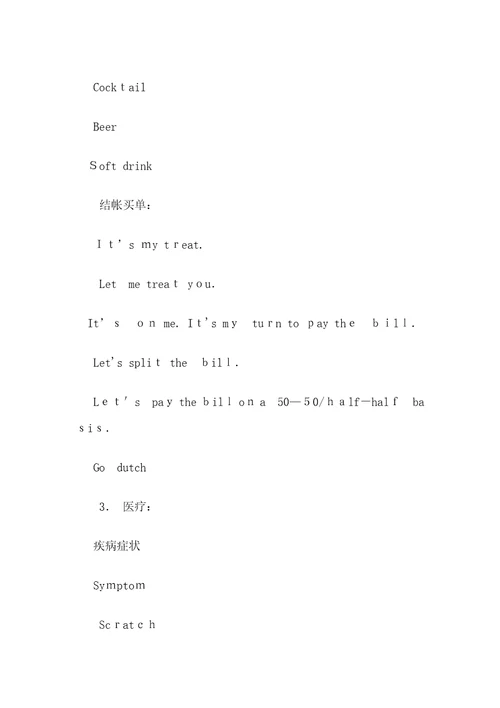 Cocktail

Beer

Soft drink

结帐买单：

It's my treat.

Let me treat you.

It's on me. It's my turn to pay the bill.

Let's split the bill.

Let's pay the bill on a 50—50/half—half basis.

Go dutch

3. 医疗：

疾病症状

Symptom

Scratch